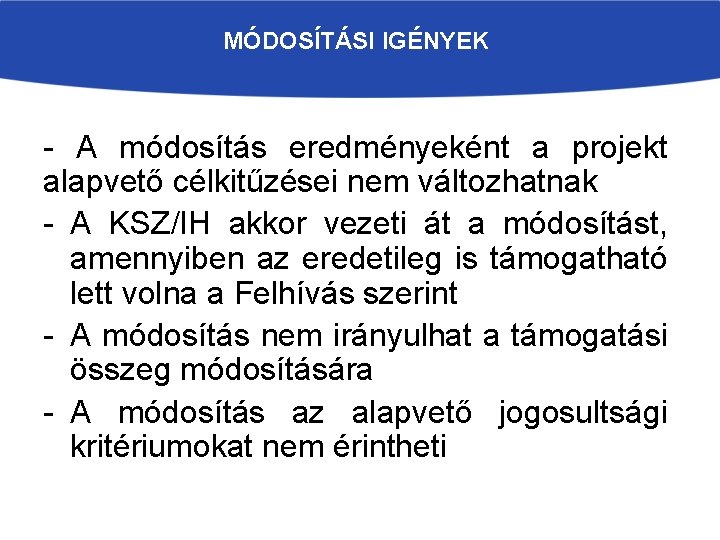 MÓDOSÍTÁSI IGÉNYEK

- A módosítás eredményeként a projekt alapvető célkitűzései nem változhatnak
- A KSZ/IH akkor vezeti át a módosítást, amennyiben az eredetileg is támogatható lett volna a Felhívás szerint
- A módosítás nem irányulhat a támogatási összeg módosítására
- A módosítás az alapvető jogosultsági kritériumokat nem érintheti